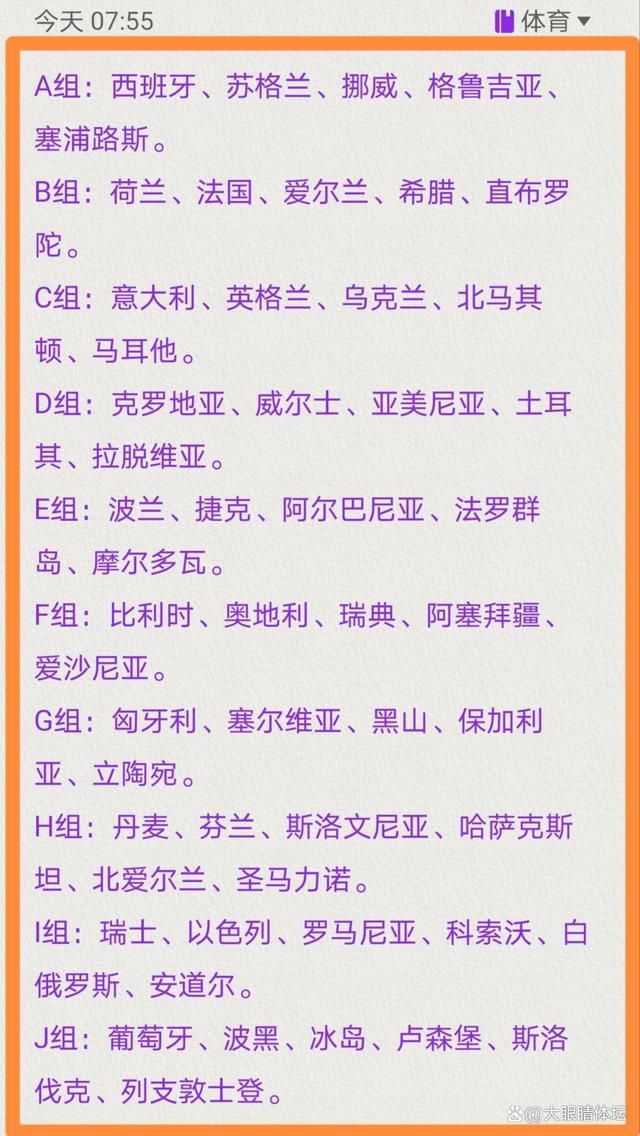 今天 07:55

体育

A组：西班牙、苏格兰、挪威、格鲁吉亚、塞浦路斯。

B组：荷兰、法国、爱尔兰、希腊、直布罗陀。

C组：意大利、英格兰、乌克兰、北马其顿、马耳他。

D组：克罗地亚、威尔士、亚美尼亚、土耳其、拉脱维亚。

E组：波兰、捷克、阿尔巴尼亚、法罗群岛、摩尔多瓦。

F组：比利时、奥地利、瑞典、阿塞拜疆、爱沙尼亚。

G组：匈牙利、塞尔维亚、黑山、保加利亚、立陶宛。

H组：丹麦、芬兰、斯洛文尼亚、哈萨克斯坦、北爱尔兰、圣马力诺。

I组：瑞士、以色列、罗马尼亚、科索沃、白俄罗斯、安道尔。

J组：葡萄牙、波黑、冰岛、卢森堡、斯洛伐克、列支敦士登。

大眼睛体坛